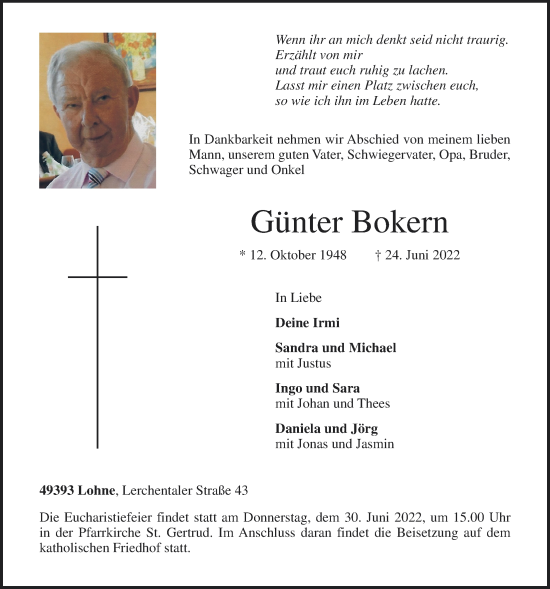 Wenn ihr an mich denkt seid nicht traurig.
Erzählt von mir
und traut euch ruhig zu lachen.
Lasst mir einen Platz zwischen euch,
so wie ich ihn im Leben hatte.

In Dankbarkeit nehmen wir Abschied von meinem lieben Mann, unserem guten Vater, Schwiegervater, Opa, Bruder, Schwager und Onkel

Günter Bokern

* 12. Oktober 1948 † 24. Juni 2022

In Liebe

Deine Irmi

Sandra und Michael
mit Justus

Ingo und Sara
mit Johan und Thees

Daniela und Jörg
mit Jonas und Jasmin

49393 Lohne, Lerchentaler Straße 43

Die Eucharistiefeier findet statt am Donnerstag, dem 30. Juni 2022, um 15.00 Uhr in der Pfarrkirche St. Gertrud. Im Anschluss daran findet die Beisetzung auf dem katholischen Friedhof statt.